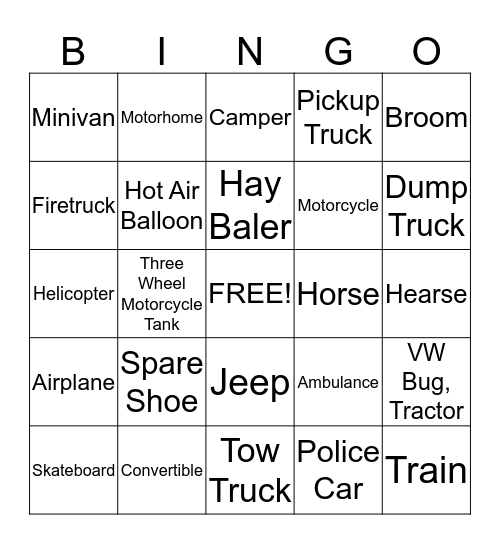 | B | I | N | G | O |
|---|---|---|---|---|
| Minivan | Motorhome | Camper | Pickup Truck | Broom |
| Firetruck | Hot Air Balloon | Hay Baler | Motorcycle | Dump Truck |
| Helicopter | Three Wheel Motorcycle Tank | FREE! | Horse | Hearse |
| Airplane | Spare Shoe | Jeep | Ambulance | VW Bug, Tractor |
| Skateboard | Convertible | Tow Truck | Police Car | Train |